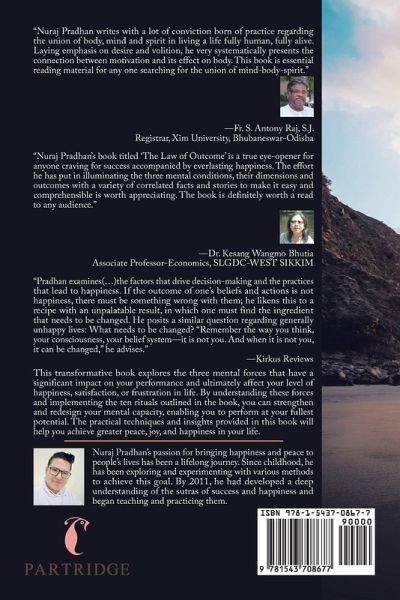 "Nuraj Pradhan writes with a lot of conviction born of practice regarding the union of body, mind and spirit in living a life fully human, fully alive. Laying emphasis on desire and volition, he very systematically presents the connection between motivation and its effect on body. This book is essential reading material for any one searching for the union of mind-body-spirit."

—Fr. S. Antony Raj, S.J.
Registrar, Xim University, Bhubaneswar-Odisha

"Nuraj Pradhan's book titled 'The Law of Outcome' is a true eye-opener for anyone craving for success accompanied by everlasting happiness. The effort he has put in illuminating the three mental conditions, their dimensions and outcomes with a variety of correlated facts and stories to make it easy and comprehensible is worth appreciating. The book is definitely worth a read to any audience."

—Dr. Kesang Wangmo Bhutia
Associate Professor-Economics, SLGDC-WEST SIKKIM

"Pradhan examines(…)the factors that drive decision-making and the practices that lead to happiness. If the outcome of one's beliefs and actions is not happiness, there must be something wrong with them; he likens this to a recipe with an unpalatable result, in which one must find the ingredient that needs to be changed. He posits a similar question regarding generally unhappy lives: What needs to be changed? "Remember the way you think, your consciousness, your belief system—it is not you. And when it is not you, it can be changed," he advises."

—Kirkus Reviews

This transformative book explores the three mental forces that have a significant impact on your performance and ultimately affect your level of happiness, satisfaction, or frustration in life. By understanding these forces and implementing the ten rituals outlined in the book, you can strengthen and redesign your mental capacity, enabling you to perform at your fullest potential. The practical techniques and insights provided in this book will help you achieve greater peace, joy, and happiness in your life.

Nuraj Pradhan's passion for bringing happiness and peace to people's lives has been a lifelong journey. Since childhood, he has been exploring and experimenting with various methods to achieve this goal. By 2011, he had developed a deep understanding of the sutras of success and happiness and began teaching and practicing them.

PARTRIDGE

ISBN 978-1-5437-0867-7
90000
9 781543 708677